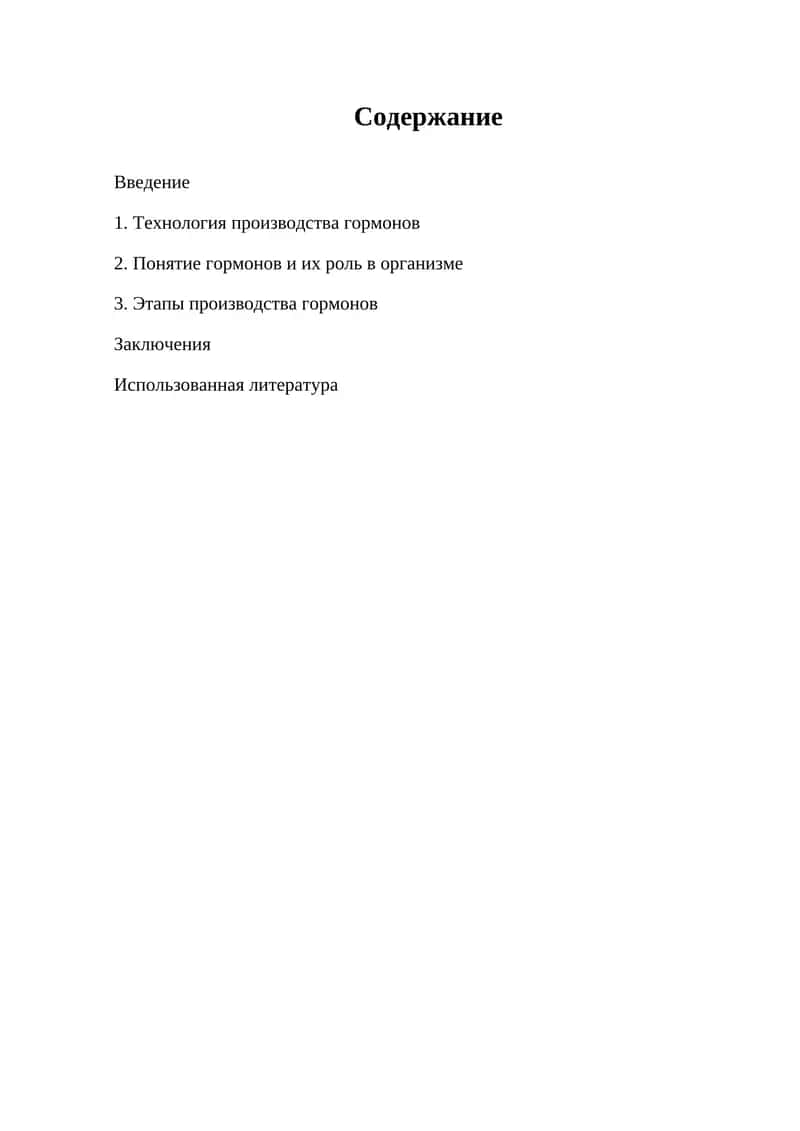 Содержание

Введение

1. Технология производства гормонов

2. Понятие гормонов и их роль в организме

3. Этапы производства гормонов

Заключения

Использованная литература